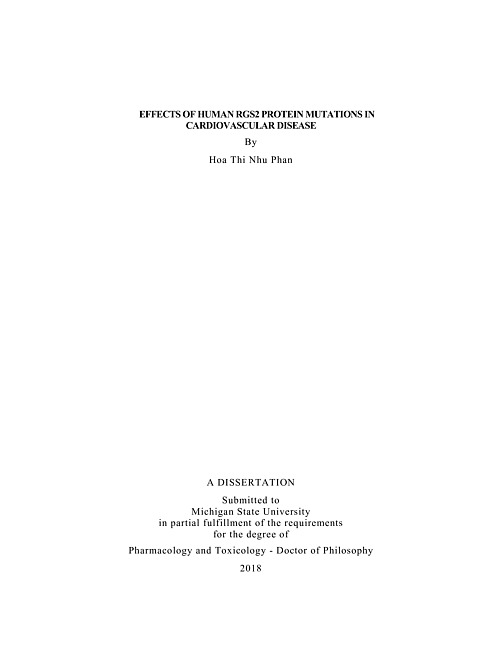 EFFECTS OF HUMAN RGS2 PROTEIN MUTATIONS IN
CARDIOVASCULAR DISEASE

By

Hoa Thi Nhu Phan

A DISSERTATION

Submitted to
Michigan State University
in partial fulfillment of the requirements
for the degree of

Pharmacology and Toxicology - Doctor of Philosophy

2018